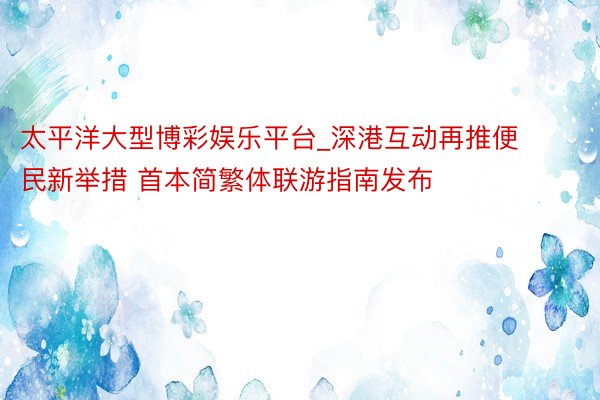 太平洋大型博彩娱乐平台_深港互动再推便民新举措 首本简繁体联游指南发布